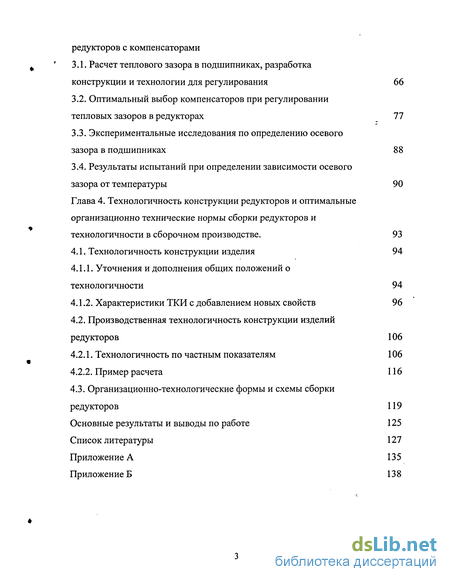 редукторов с компенсаторами

3.1. Расчет теплового зазора в подшипниках, разработка конструкции и технологии для регулирования 66

3.2. Оптимальный выбор компенсаторов при регулировании тепловых зазоров в редукторах 77

3.3. Экспериментальные исследования по определению осевого зазора в подшипниках 88

3.4. Результаты испытаний при определении зависимости осевого зазора от температуры 90

Глава 4. Технологичность конструкции редукторов и оптимальные организационно технические нормы сборки редукторов и технологичности в сборочном производстве. 93

4.1. Технологичность конструкции изделия 94

4.1.1. Уточнения и дополнения общих положений о технологичности 94

4.1.2. Характеристики ТКИ с добавлением новых свойств 96

4.2. Производственная технологичность конструкции изделий редукторов 106

4.2.1. Технологичность по частным показателям 106

4.2.2. Пример расчета 116

4.3. Организационно-технологические формы и схемы сборки редукторов 119

Основные результаты и выводы по работе 125

Список литературы 127

Приложение А 135

Приложение Б 138

3

dsLib.net
библиотека диссертаций